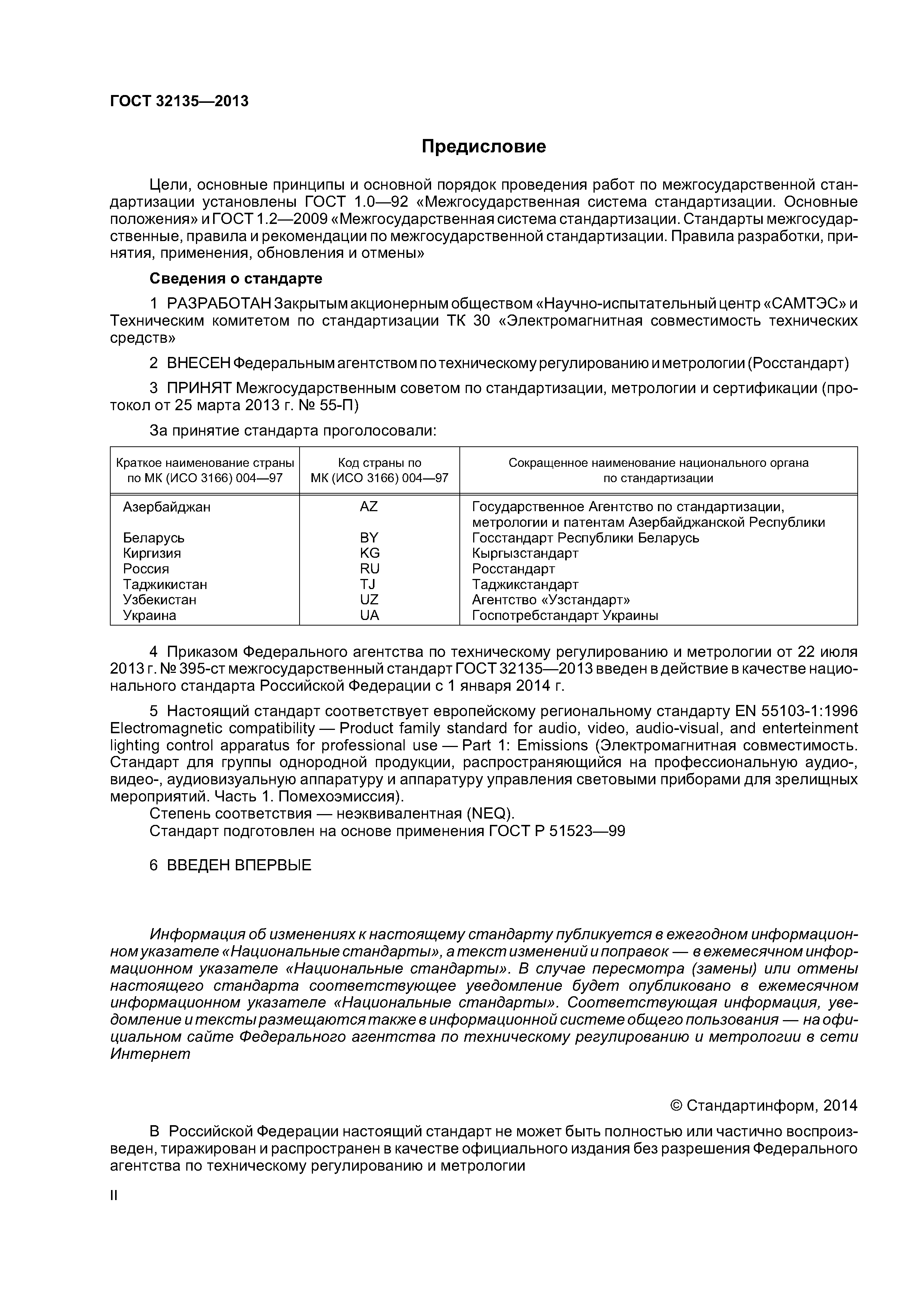 ГОСТ 32135—2013

Предисловие

Цели, основные принципы и основной порядок проведения работ по межгосударственной стандартизации установлены ГОСТ 1.0—92 «Межгосударственная система стандартизации. Основные положения» и ГОСТ 1.2—2009 «Межгосударственная система стандартизации. Стандарты межгосударственные, правила и рекомендации по межгосударственной стандартизации. Правила разработки, принятия, применения, обновления и отмены»

Сведения о стандарте

1 РАЗРАБОТАН Закрытым акционерным обществом «Научно-испытательный центр «САМТЭС» и Техническим комитетом по стандартизации ТК 30 «Электромагнитная совместимость технических средств»

2 ВНЕСЕН Федеральным агентством по техническому регулированию и метрологии (Росстандарт)

3 ПРИНЯТ Межгосударственным советом по стандартизации, метрологии и сертификации (протокол от 25 марта 2013 г. № 55-П)

За принятие стандарта проголосовали:

| Краткое наименование страны по МК (ИСО 3166) 004—97 | Код страны по МК (ИСО 3166) 004—97 | Сокращенное наименование национального органа по стандартизации |
|---|---|---|
| Азербайджан | AZ | Государственное Агентство по стандартизации, метрологии и патентам Азербайджанской Республики |
| Беларусь | BY | Госстандарт Республики Беларусь |
| Киргизия | KG | Кыргызстандарт |
| Россия | RU | Росстандарт |
| Таджикистан | TJ | Таджикстандарт |
| Узбекистан | UZ | Агентство «Узстандарт» |
| Украина | UA | Госпотребстандарт Украины |

4 Приказом Федерального агентства по техническому регулированию и метрологии от 22 июля 2013 г. № 395-ст межгосударственный стандарт ГОСТ 32135—2013 введен в действие в качестве национального стандарта Российской Федерации с 1 января 2014 г.

5 Настоящий стандарт соответствует европейскому региональному стандарту EN 55103-1:1996 Electromagnetic compatibility — Product family standard for audio, video, audio-visual, and enterteinment lighting control apparatus for professional use — Part 1: Emissions (Электромагнитная совместимость. Стандарт для группы однородной продукции, распространяющийся на профессиональную аудио-, видео-, аудиовизуальную аппаратуру и аппаратуру управления световыми приборами для зрелищных мероприятий. Часть 1. Помехоэмиссия).
Степень соответствия — неэквивалентная (NEQ).
Стандарт подготовлен на основе применения ГОСТ Р 51523—99

6 ВВЕДЕН ВПЕРВЫЕ

Информация об изменениях к настоящему стандарту публикуется в ежегодном информационном указателе «Национальные стандарты», а текст изменений и поправок — в ежемесячном информационном указателе «Национальные стандарты». В случае пересмотра (замены) или отмены настоящего стандарта соответствующее уведомление будет опубликовано в ежемесячном информационном указателе «Национальные стандарты». Соответствующая информация, уведомление и тексты размещаются также в информационной системе общего пользования — на официальном сайте Федерального агентства по техническому регулированию и метрологии в сети Интернет

© Стандартинформ, 2014

В Российской Федерации настоящий стандарт не может быть полностью или частично воспроизведен, тиражирован и распространен в качестве официального издания без разрешения Федерального агентства по техническому регулированию и метрологии

II